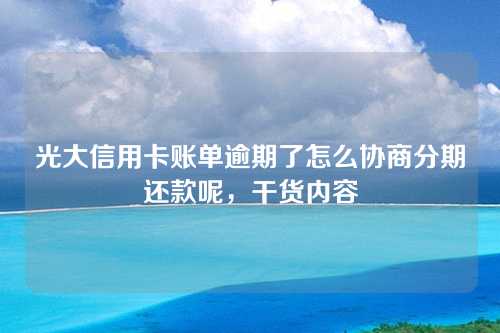 光大信用卡账单逾期了怎么协商分期还款呢，干货内容